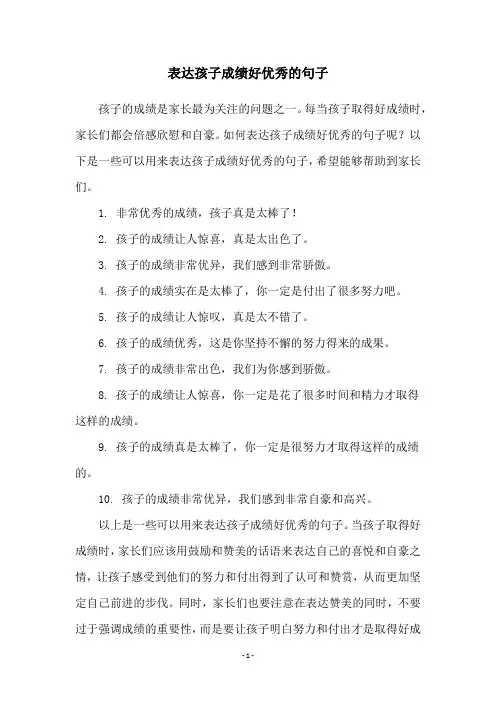 表达孩子成绩好优秀的句子

孩子的成绩是家长最为关注的问题之一。每当孩子取得好成绩时，家长们都会倍感欣慰和自豪。如何表达孩子成绩好优秀的句子呢？以下是一些可以用来表达孩子成绩好优秀的句子，希望能够帮助到家长们。

1. 非常优秀的成绩，孩子真是太棒了！

2. 孩子的成绩让人惊喜，真是太出色了。

3. 孩子的成绩非常优异，我们感到非常骄傲。

4. 孩子的成绩实在是太棒了，你一定是付出了很多努力吧。

5. 孩子的成绩让人惊叹，真是太不错了。

6. 孩子的成绩优秀，这是你坚持不懈的努力得来的成果。

7. 孩子的成绩非常出色，我们为你感到骄傲。

8. 孩子的成绩让人惊喜，你一定是花了很多时间和精力才取得这样的成绩。

9. 孩子的成绩真是太棒了，你一定是很努力才取得这样的成绩的。

10. 孩子的成绩非常优异，我们感到非常自豪和高兴。

以上是一些可以用来表达孩子成绩好优秀的句子。当孩子取得好成绩时，家长们应该用鼓励和赞美的话语来表达自己的喜悦和自豪之情，让孩子感受到他们的努力和付出得到了认可和赞赏，从而更加坚定自己前进的步伐。同时，家长们也要注意在表达赞美的同时，不要过于强调成绩的重要性，而是要让孩子明白努力和付出才是取得好成

- 1 -